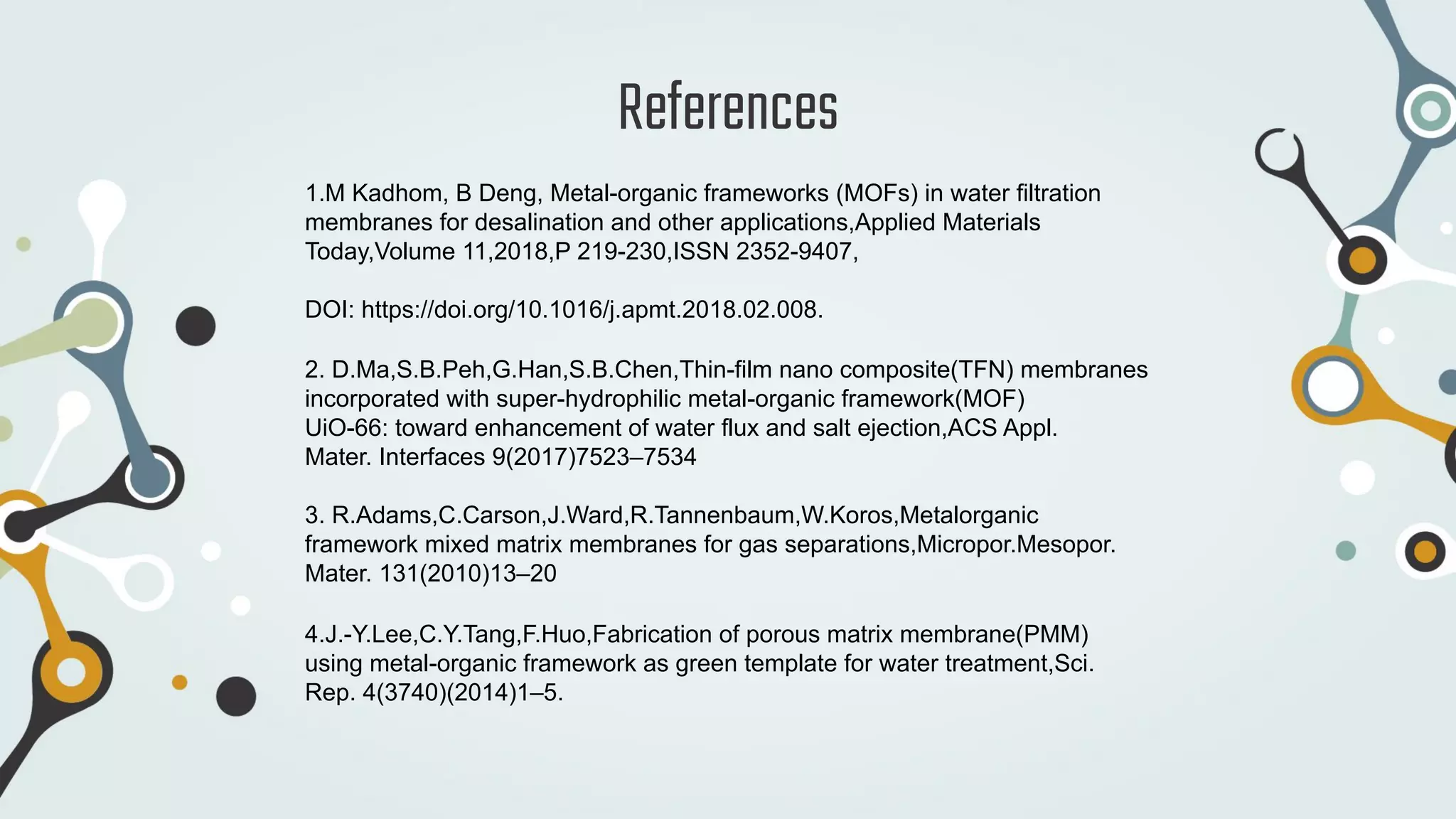 References

1.M Kadhom, B Deng, Metal-organic frameworks (MOFs) in water filtration membranes for desalination and other applications,Applied Materials Today,Volume 11,2018,P 219-230,ISSN 2352-9407,

DOI: https://doi.org/10.1016/j.apmt.2018.02.008.

2. D.Ma,S.B.Peh,G.Han,S.B.Chen,Thin-film nano composite(TFN) membranes incorporated with super-hydrophilic metal-organic framework(MOF) UiO-66: toward enhancement of water flux and salt ejection,ACS Appl. Mater. Interfaces 9(2017)7523–7534

3. R.Adams,C.Carson,J.Ward,R.Tannenbaum,W.Koros,Metalorganic framework mixed matrix membranes for gas separations,Micropor.Mesopor. Mater. 131(2010)13–20

4.J.-Y.Lee,C.Y.Tang,F.Huo,Fabrication of porous matrix membrane(PMM) using metal-organic framework as green template for water treatment,Sci. Rep. 4(3740)(2014)1–5.